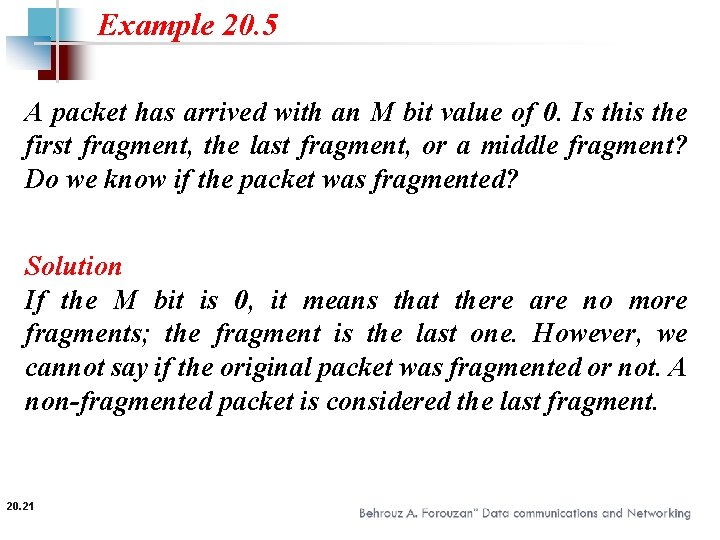 Example 20.5

A packet has arrived with an M bit value of 0. Is this the first fragment, the last fragment, or a middle fragment? Do we know if the packet was fragmented?

Solution
If the M bit is 0, it means that there are no more fragments; the fragment is the last one. However, we cannot say if the original packet was fragmented or not. A non-fragmented packet is considered the last fragment.

20.21

Behrouz A. Forouzan" Data communications and Networking